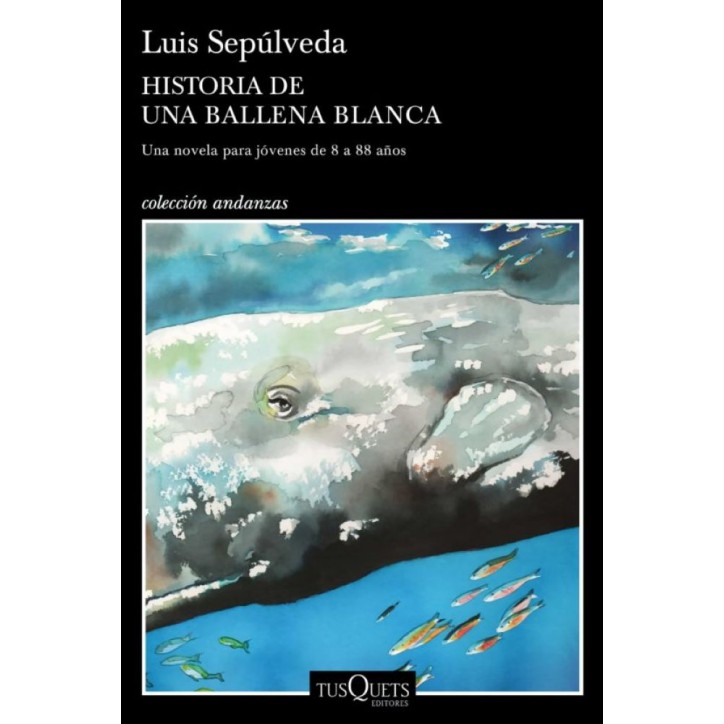 Luis Sepúlveda

HISTORIA DE
UNA BALLENA BLANCA

Una novela para jóvenes de 8 a 88 años

colección andanzas

TUSQUETS
EDITORES